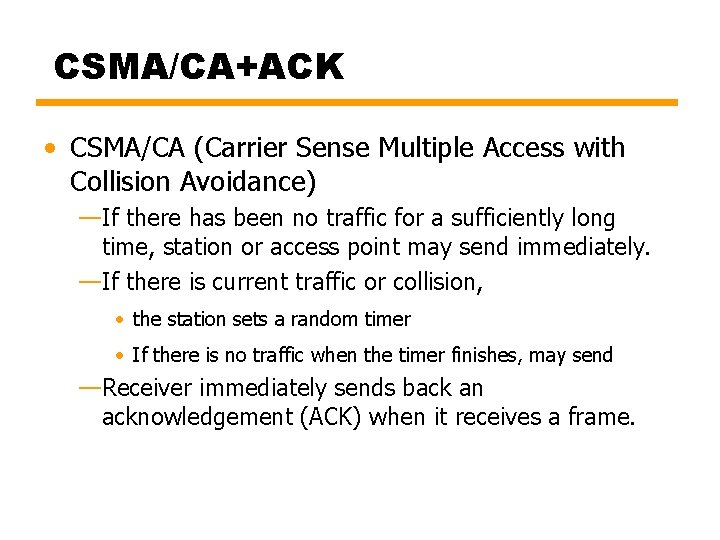 CSMA/CA+ACK

• CSMA/CA (Carrier Sense Multiple Access with Collision Avoidance)

—If there has been no traffic for a sufficiently long time, station or access point may send immediately.

—If there is current traffic or collision,

• the station sets a random timer

• If there is no traffic when the timer finishes, may send

—Receiver immediately sends back an acknowledgement (ACK) when it receives a frame.